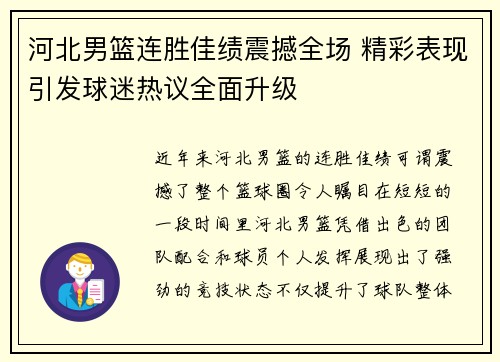 河北男篮连胜佳绩震撼全场 精彩表现引发球迷热议全面升级

近年来河北男篮的连胜佳绩可谓震撼了整个篮球圈令人瞩目在短短的一段时间里河北男篮凭借出色的团队配合和球员个人发挥展现出了强劲的竞技状态不仅提升了球队整体